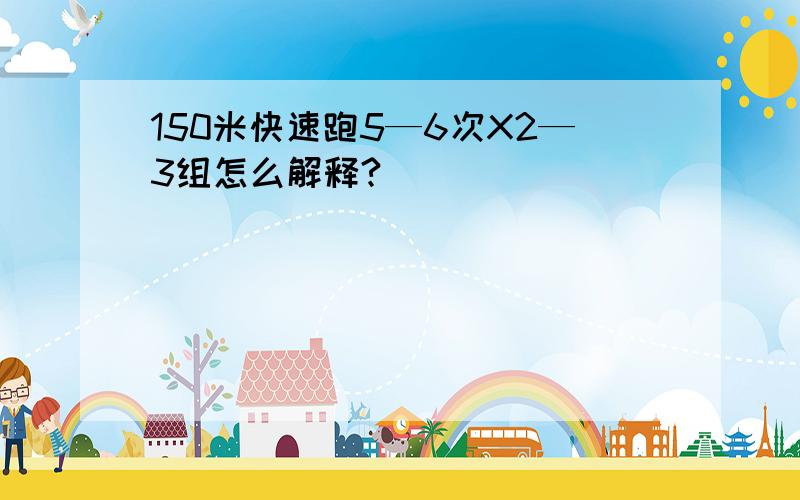 150米快速跑5—6次X2—3组怎么解释?